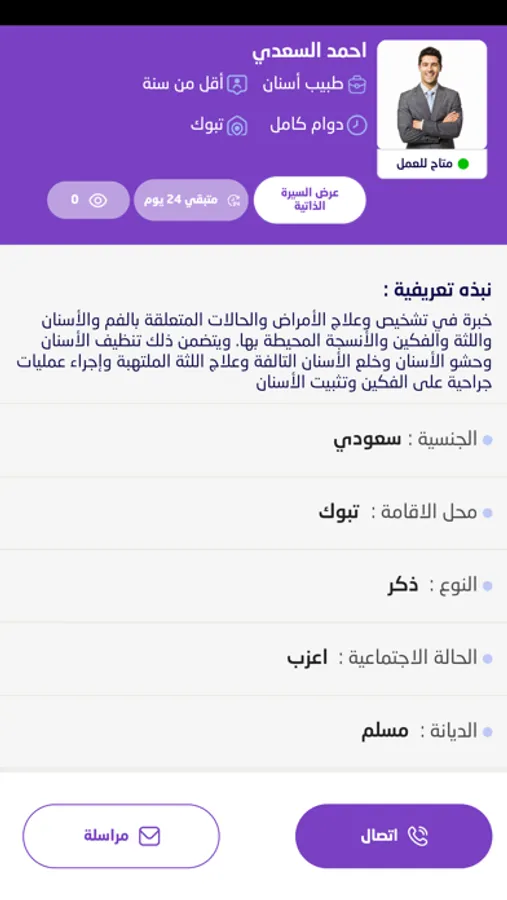 احمد السعدي
طبيب أسنان
أقل من سنة
دوام كامل
تبوك
متاح للعمل
عرض السيرة الذاتية
متبقي 24 يوم
0

نبذه تعريفية :
خبرة في تشخيص وعلاج الأمراض والحالات المتعلقة بالفم والأسنان واللثة والفكين والأنسجة المحيطة بها. ويتضمن ذلك تنظيف الأسنان وحشو الأسنان وخلع الأسنان التالفة وعلاج اللثة الملتهبة وإجراء عمليات جراحية على الفكين وتثبيت الأسنان

الجنسية : سعودي

محل الاقامة : تبوك

النوع : ذكر

الحالة الاجتماعية : اعزب

الديانة : مسلم

مراسلة
اتصال